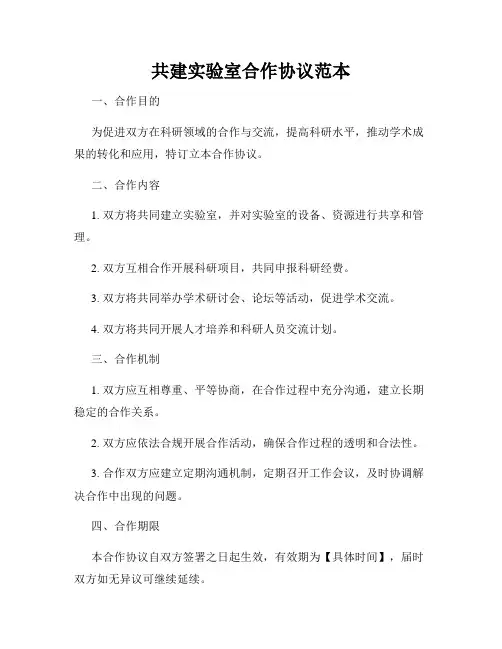 共建实验室合作协议范本

一、合作目的

为促进双方在科研领域的合作与交流，提高科研水平，推动学术成果的转化和应用，特订立本合作协议。

二、合作内容

1. 双方将共同建立实验室，并对实验室的设备、资源进行共享和管理。

2. 双方互相合作开展科研项目，共同申报科研经费。

3. 双方将共同举办学术研讨会、论坛等活动，促进学术交流。

4. 双方将共同开展人才培养和科研人员交流计划。

三、合作机制

1. 双方应互相尊重、平等协商，在合作过程中充分沟通，建立长期稳定的合作关系。

2. 双方应依法合规开展合作活动，确保合作过程的透明和合法性。

3. 合作双方应建立定期沟通机制，定期召开工作会议，及时协调解决合作中出现的问题。

四、合作期限

本合作协议自双方签署之日起生效，有效期为【具体时间】，届时双方如无异议可继续延续。